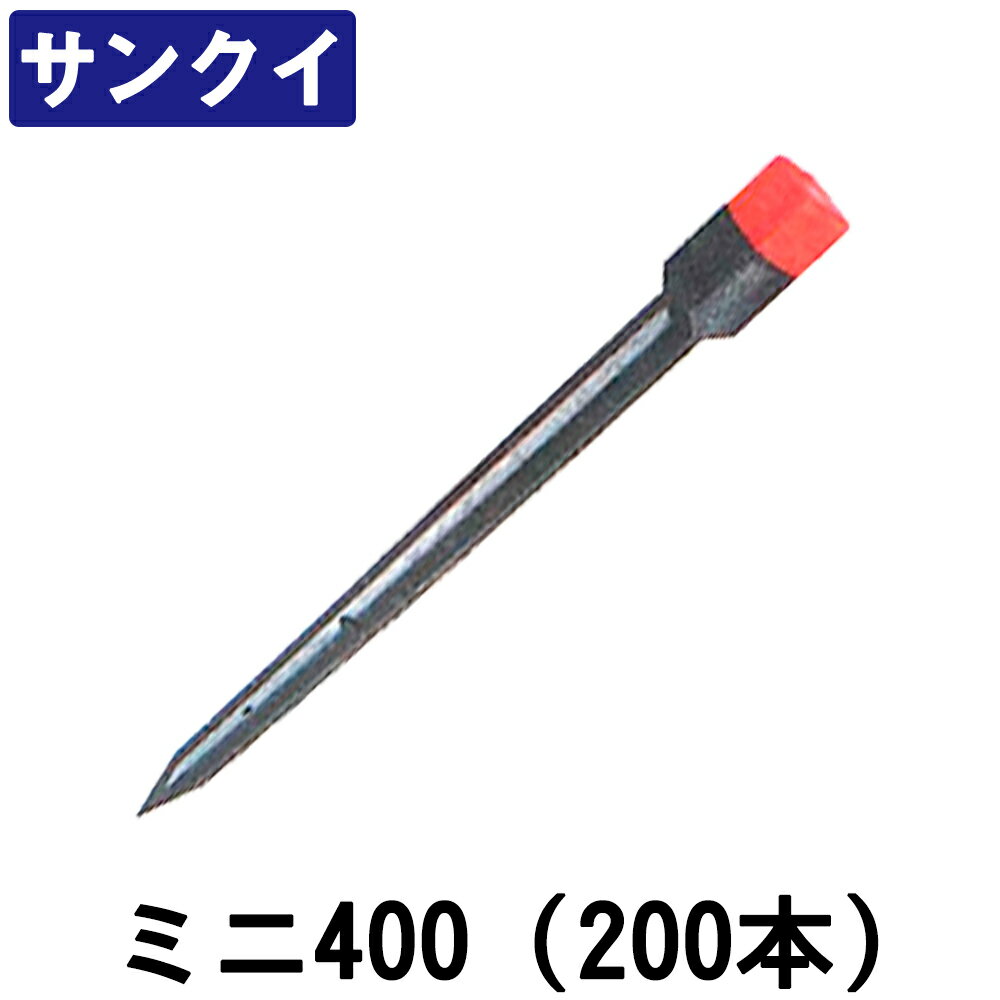 サンクイ

ミニ400（200本）